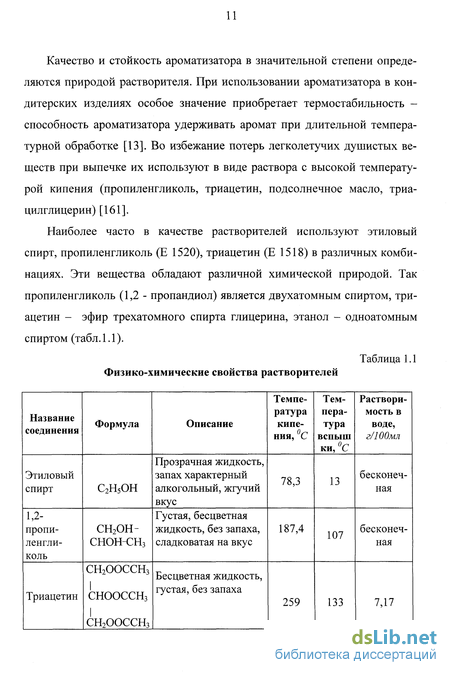 11

Качество и стойкость ароматизатора в значительной степени определяются природой растворителя. При использовании ароматизатора в кондитерских изделиях особое значение приобретает термостабильность – способность ароматизатора удерживать аромат при длительной температурной обработке [13]. Во избежание потерь легколетучих душистых веществ при выпечке их используют в виде раствора с высокой температурой кипения (пропиленгликоль, триацетин, подсолнечное масло, триацилглицерин) [161].

Наиболее часто в качестве растворителей используют этиловый спирт, пропиленгликоль (Е 1520), триацетин (Е 1518) в различных комбинациях. Эти вещества обладают различной химической природой. Так пропиленгликоль (1,2 - пропандиол) является двухатомным спиртом, триацетин – эфир трехатомного спирта глицерина, этанол – одноатомным спиртом (табл.1.1).

Таблица 1.1

Физико-химические свойства растворителей

| Название соединения | Формула | Описание | Температура кипения, $^0C$ | Температура вспышки, $^0C$ | Растворимость в воде, г/100мл |
|---|---|---|---|---|---|
| Этиловый спирт | $C_2H_5OH$ | Прозрачная жидкость, запах характерный алкогольный, жгучий вкус | 78,3 | 13 | бесконечная |
| 1,2-пропиленгликоль | $CH_2OH-CHOH-CH_3$ | Густая, бесцветная жидкость, без запаха, сладковатая на вкус | 187,4 | 107 | бесконечная |
| Триацетин | $CH_2OOCCH_3$ \| $CHOOCCH_3$ \| $CH_2OOCCH_3$ | Бесцветная жидкость, густая, без запаха | 259 | 133 | 7,17 |

dsLib.net
библиотека диссертаций